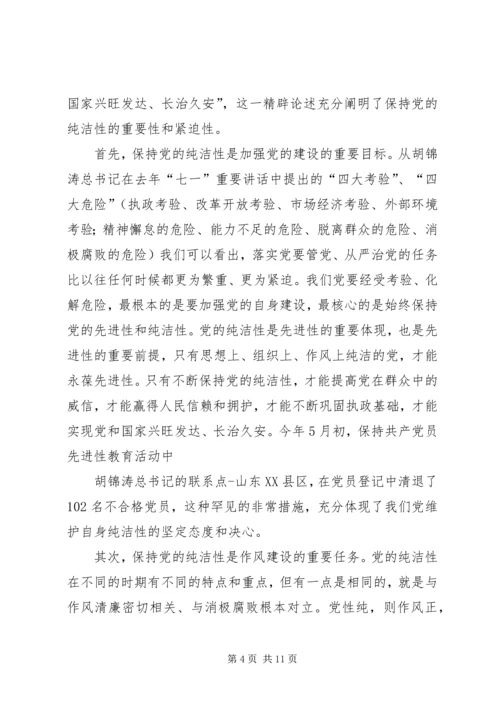 国家兴旺发达、长治久安”，这一精辟论述充分阐明了保持党的纯洁性的重要性和紧迫性。

首先，保持党的纯洁性是加强党的建设的重要目标。从胡锦涛总书记在去年“七一”重要讲话中提出的“四大考验”、“四大危险”（执政考验、改革开放考验、市场经济考验、外部环境考验；精神懈怠的危险、能力不足的危险、脱离群众的危险、消极腐败的危险）我们可以看出，落实党要管党、从严治党的任务比以往任何时候都更为繁重、更为紧迫。我们党要经受考验、化解危险，最根本的是要加强党的自身建设，最核心的是始终保持党的先进性和纯洁性。党的纯洁性是先进性的重要体现，也是先进性的重要前提，只有思想上、组织上、作风上纯洁的党，才能永葆先进性。只有不断保持党的纯洁性，才能提高党在群众中的威信，才能赢得人民信赖和拥护，才能不断巩固执政基础，才能实现党和国家兴旺发达、长治久安。今年5月初，保持共产党员先进性教育活动中

胡锦涛总书记的联系点-山东XX县区，在党员登记中清退了102名不合格党员，这种罕见的非常措施，充分体现了我们党维护自身纯洁性的坚定态度和决心。

其次，保持党的纯洁性是作风建设的重要任务。党的纯洁性在不同的时期有不同的特点和重点，但有一点是相同的，就是与作风清廉密切相关、与消极腐败根本对立。党性纯，则作风正，

第4页 共11页